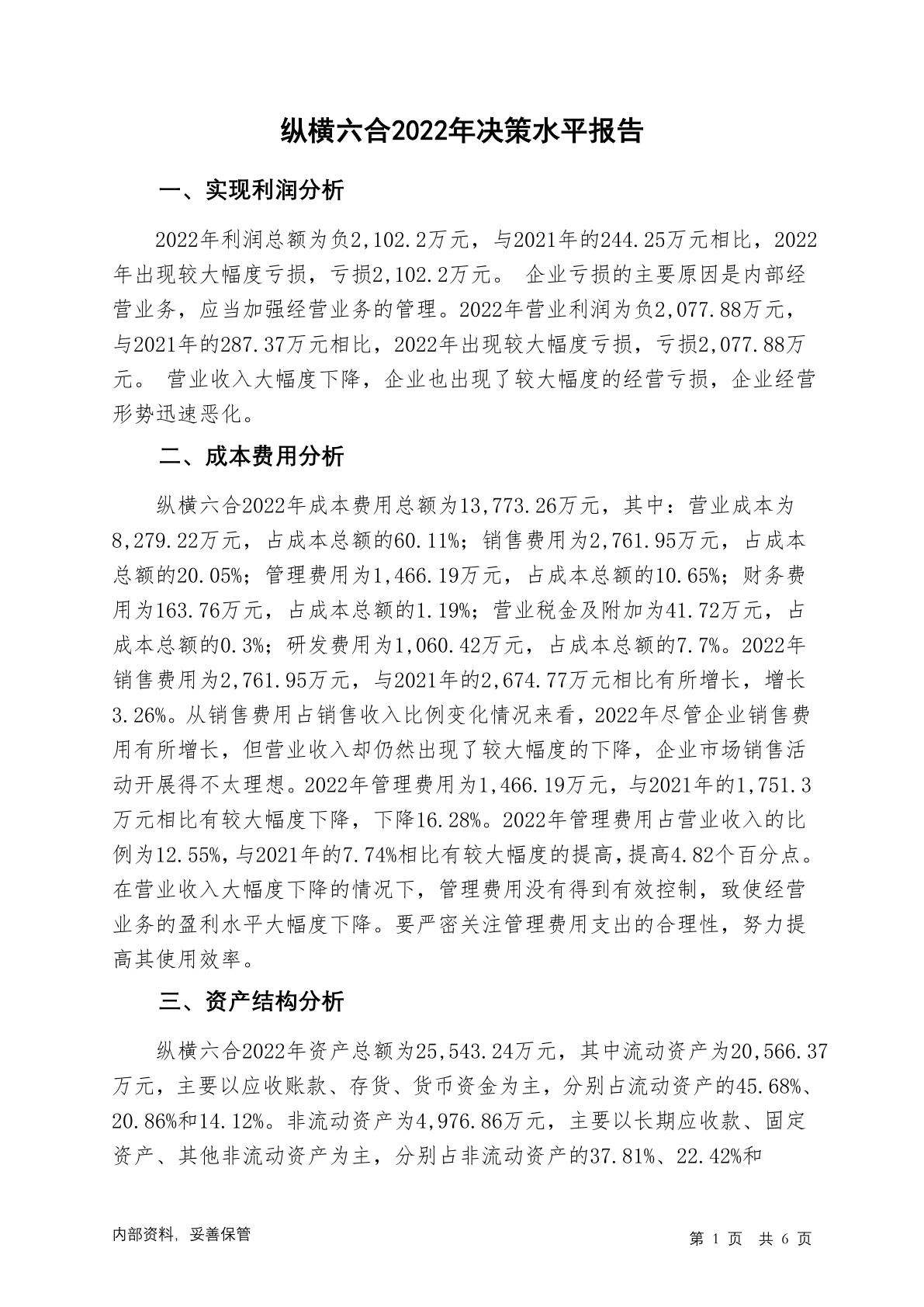 纵横六合2022年决策水平报告

一、实现利润分析

2022年利润总额为负2,102.2万元，与2021年的244.25万元相比，2022年出现较大幅度亏损，亏损2,102.2万元。 企业亏损的主要原因是内部经营业务，应当加强经营业务的管理。2022年营业利润为负2,077.88万元，与2021年的287.37万元相比，2022年出现较大幅度亏损，亏损2,077.88万元。 营业收入大幅度下降，企业也出现了较大幅度的经营亏损，企业经营形势迅速恶化。

二、成本费用分析

纵横六合2022年成本费用总额为13,773.26万元，其中：营业成本为8,279.22万元，占成本总额的60.11%；销售费用为2,761.95万元，占成本总额的20.05%；管理费用为1,466.19万元，占成本总额的10.65%；财务费用为163.76万元，占成本总额的1.19%；营业税金及附加为41.72万元，占成本总额的0.3%；研发费用为1,060.42万元，占成本总额的7.7%。2022年销售费用为2,761.95万元，与2021年的2,674.77万元相比有所增长，增长3.26%。从销售费用占销售收入比例变化情况来看，2022年尽管企业销售费用有所增长，但营业收入却仍然出现了较大幅度的下降，企业市场销售活动开展得不太理想。2022年管理费用为1,466.19万元，与2021年的1,751.3万元相比有较大幅度下降，下降16.28%。2022年管理费用占营业收入的比例为12.55%，与2021年的7.74%相比有较大幅度的提高，提高4.82个百分点。在营业收入大幅度下降的情况下，管理费用没有得到有效控制，致使经营业务的盈利水平大幅度下降。要严密关注管理费用支出的合理性，努力提高其使用效率。

三、资产结构分析

纵横六合2022年资产总额为25,543.24万元，其中流动资产为20,566.37万元，主要以应收账款、存货、货币资金为主，分别占流动资产的45.68%、20.86%和14.12%。非流动资产为4,976.86万元，主要以长期应收款、固定资产、其他非流动资产为主，分别占非流动资产的37.81%、22.42%和

内部资料，妥善保管

第 1 页 共 6 页